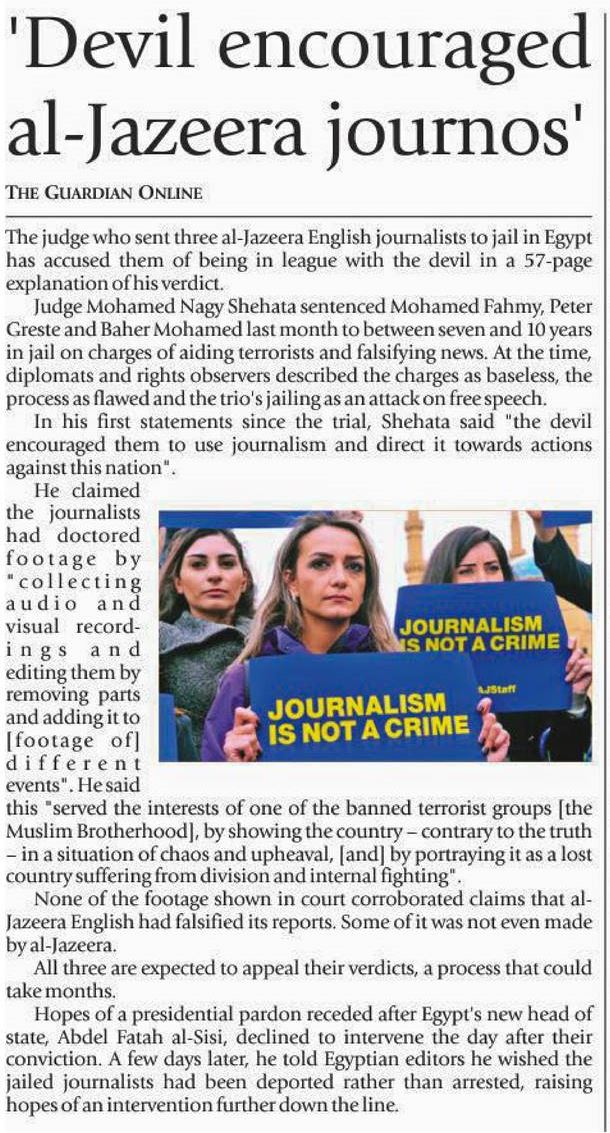 'Devil encouraged al-Jazeera journos'

THE GUARDIAN ONLINE

The judge who sent three al-Jazeera English journalists to jail in Egypt has accused them of being in league with the devil in a 57-page explanation of his verdict.

Judge Mohamed Nagy Shehata sentenced Mohamed Fahmy, Peter Greste and Baher Mohamed last month to between seven and 10 years in jail on charges of aiding terrorists and falsifying news. At the time, diplomats and rights observers described the charges as baseless, the process as flawed and the trio's jailing as an attack on free speech.

In his first statements since the trial, Shehata said "the devil encouraged them to use journalism and direct it towards actions against this nation".

He claimed the journalists had doctored footage by "collecting audio and visual recordings and editing them by removing parts and adding it to [footage of] different events". He said this "served the interests of one of the banned terrorist groups [the Muslim Brotherhood], by showing the country – contrary to the truth – in a situation of chaos and upheaval, [and] by portraying it as a lost country suffering from division and internal fighting".

JOURNALISM IS NOT A CRIME

AJStaff

JOURNALISM IS NOT A CRIME

None of the footage shown in court corroborated claims that al-Jazeera English had falsified its reports. Some of it was not even made by al-Jazeera.

All three are expected to appeal their verdicts, a process that could take months.

Hopes of a presidential pardon receded after Egypt's new head of state, Abdel Fatah al-Sisi, declined to intervene the day after their conviction. A few days later, he told Egyptian editors he wished the jailed journalists had been deported rather than arrested, raising hopes of an intervention further down the line.